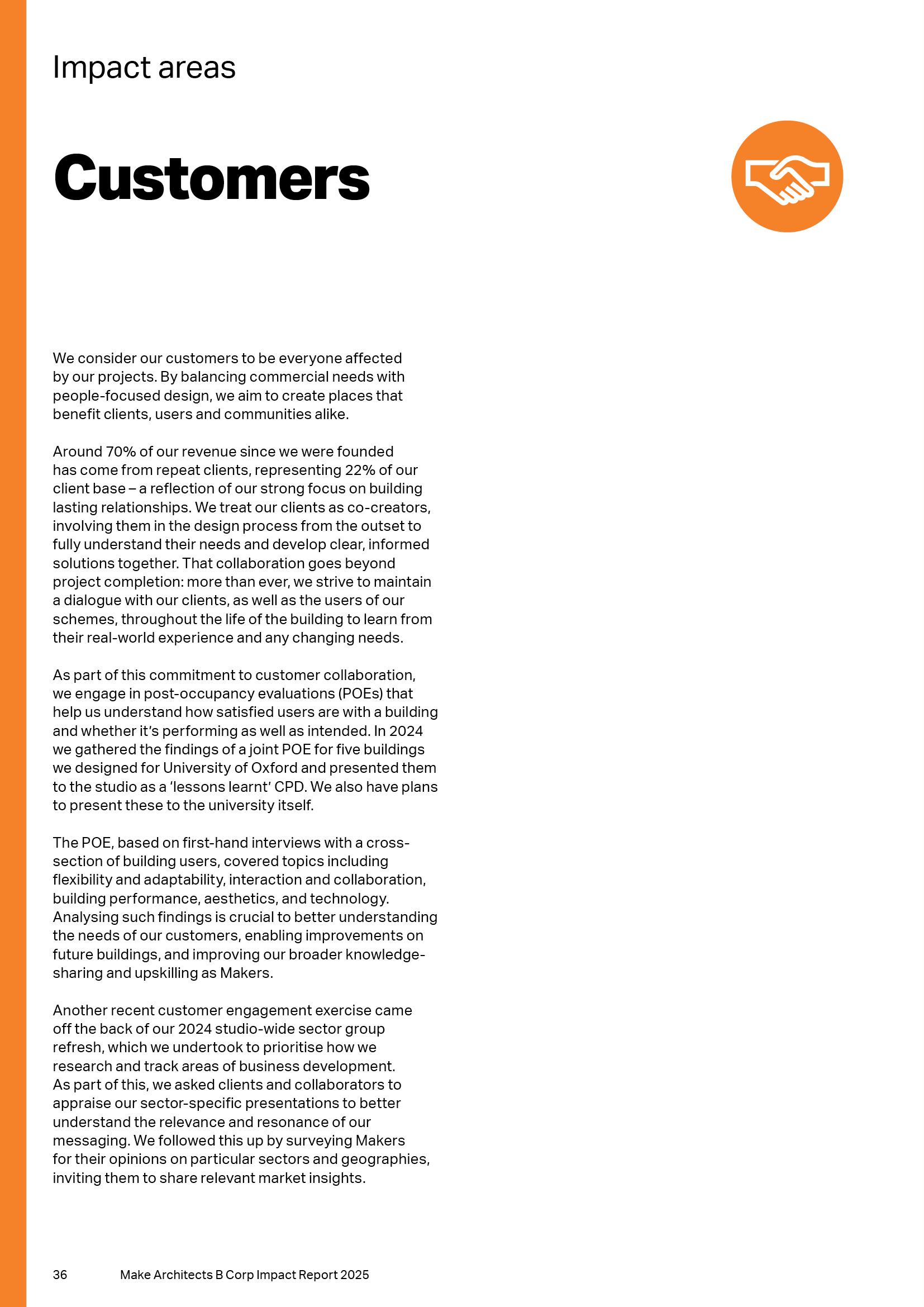 Impact areas

Customers

We consider our customers to be everyone affected by our projects. By balancing commercial needs with people-focused design, we aim to create places that benefit clients, users and communities alike.

Around 70% of our revenue since we were founded has come from repeat clients, representing 22% of our client base – a reflection of our strong focus on building lasting relationships. We treat our clients as co-creators, involving them in the design process from the outset to fully understand their needs and develop clear, informed solutions together. That collaboration goes beyond project completion: more than ever, we strive to maintain a dialogue with our clients, as well as the users of our schemes, throughout the life of the building to learn from their real-world experience and any changing needs.

As part of this commitment to customer collaboration, we engage in post-occupancy evaluations (POEs) that help us understand how satisfied users are with a building and whether it's performing as well as intended. In 2024 we gathered the findings of a joint POE for five buildings we designed for University of Oxford and presented them to the studio as a 'lessons learnt' CPD. We also have plans to present these to the university itself.

The POE, based on first-hand interviews with a cross-section of building users, covered topics including flexibility and adaptability, interaction and collaboration, building performance, aesthetics, and technology. Analysing such findings is crucial to better understanding the needs of our customers, enabling improvements on future buildings, and improving our broader knowledge-sharing and upskilling as Makers.

Another recent customer engagement exercise came off the back of our 2024 studio-wide sector group refresh, which we undertook to prioritise how we research and track areas of business development. As part of this, we asked clients and collaborators to appraise our sector-specific presentations to better understand the relevance and resonance of our messaging. We followed this up by surveying Makers for their opinions on particular sectors and geographies, inviting them to share relevant market insights.

36 Make Architects B Corp Impact Report 2025